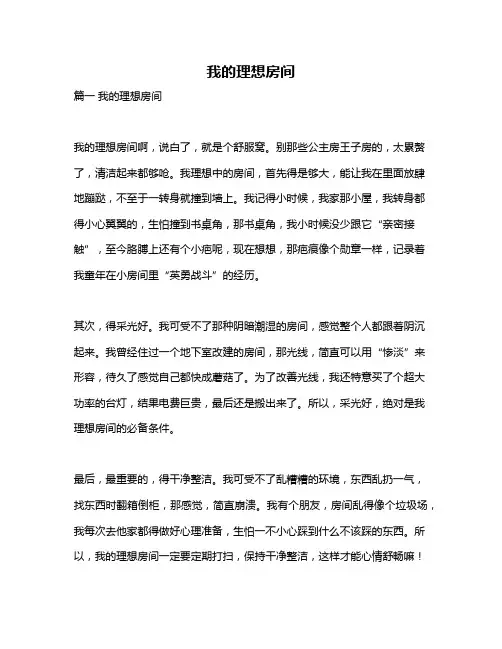 我的理想房间

篇一 我的理想房间

我的理想房间啊，说白了，就是个舒服窝。别那些公主房王子房的，太累赘了，清洁起来都够呛。我理想中的房间，首先得是够大，能让我在里面放肆地蹦跶，不至于一转身就撞到墙上。我记得小时候，我家那小屋，我转身都得小心翼翼的，生怕撞到书桌角，那书桌角，我小时候没少跟它“亲密接触”，至今胳膊上还有个小疤呢，现在想想，那疤痕像个勋章一样，记录着我童年在小房间里“英勇战斗”的经历。

其次，得采光好。我可受不了那种阴暗潮湿的房间，感觉整个人都跟着阴沉起来。我曾经住过一个地下室改建的房间，那光线，简直可以用“惨淡”来形容，待久了感觉自己都快成蘑菇了。为了改善光线，我还特意买了个超大功率的台灯，结果电费巨贵，最后还是搬出来了。所以，采光好，绝对是我理想房间的必备条件。

最后，最重要的，得干净整洁。我可受不了乱糟糟的环境，东西乱扔一气，找东西时翻箱倒柜，那感觉，简直崩溃。我有个朋友，房间乱得像个垃圾场，我每次去他家都得做好心理准备，生怕一不小心踩到什么不该踩的东西。所以，我的理想房间一定要定期打扫，保持干净整洁，这样才能心情舒畅嘛！